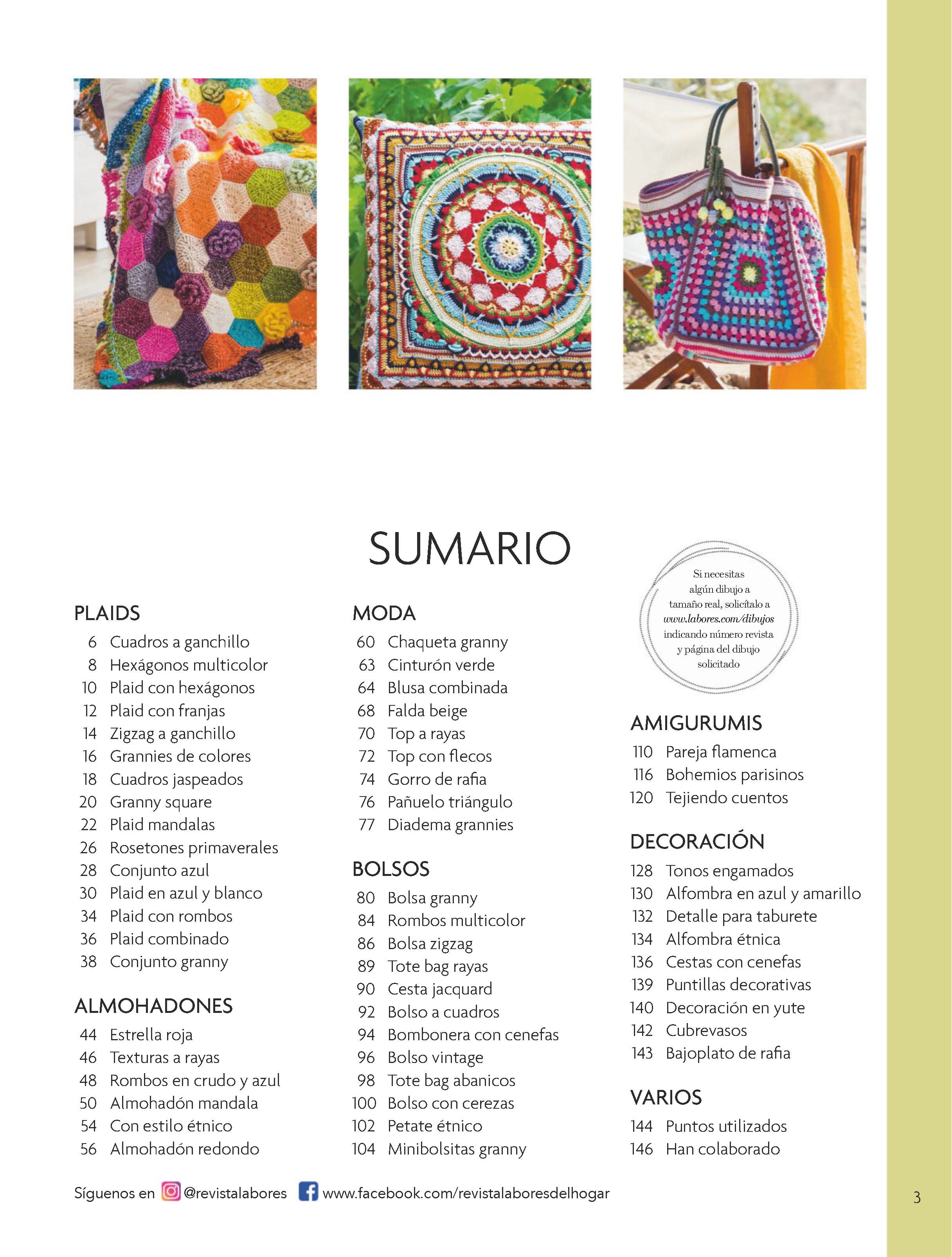 SUMARIO

PLAIDS
6 Cuadros a ganchillo
8 Hexágonos multicolor
10 Plaid con hexágonos
12 Plaid con franjas
14 Zigzag a ganchillo
16 Grannies de colores
18 Cuadros jaspeados
20 Granny square
22 Plaid mandalas
26 Rosetones primaverales
28 Conjunto azul
30 Plaid en azul y blanco
34 Plaid con rombos
36 Plaid combinado
38 Conjunto granny

ALMOHADONES
44 Estrella roja
46 Texturas a rayas
48 Rombos en crudo y azul
50 Almohadón mandala
54 Con estilo étnico
56 Almohadón redondo

MODA
60 Chaqueta granny
63 Cinturón verde
64 Blusa combinada
68 Falda beige
70 Top a rayas
72 Top con flecos
74 Gorro de rafia
76 Pañuelo triángulo
77 Diadema grannies

BOLSOS
80 Bolsa granny
84 Rombos multicolor
86 Bolsa zigzag
89 Tote bag rayas
90 Cesta jacquard
92 Bolso a cuadros
94 Bombonera con cenefas
96 Bolso vintage
98 Tote bag abanicos
100 Bolso con cerezas
102 Petate étnico
104 Minibolsitas granny

Si necesitas algún dibujo a tamaño real, solicítalo a www.labores.com/dibujos indicando número revista y página del dibujo solicitado

AMIGURUMIS
110 Pareja flamenca
116 Bohemios parisinos
120 Tejiendo cuentos

DECORACIÓN
128 Tonos engamados
130 Alfombra en azul y amarillo
132 Detalle para taburete
134 Alfombra étnica
136 Cestas con cenefas
139 Puntillas decorativas
140 Decoración en yute
142 Cubrevasos
143 Bajoplato de rafia

VARIOS
144 Puntos utilizados
146 Han colaborado

Síguenos en @revistalabores www.facebook.com/revistalaboresdelhogar

3